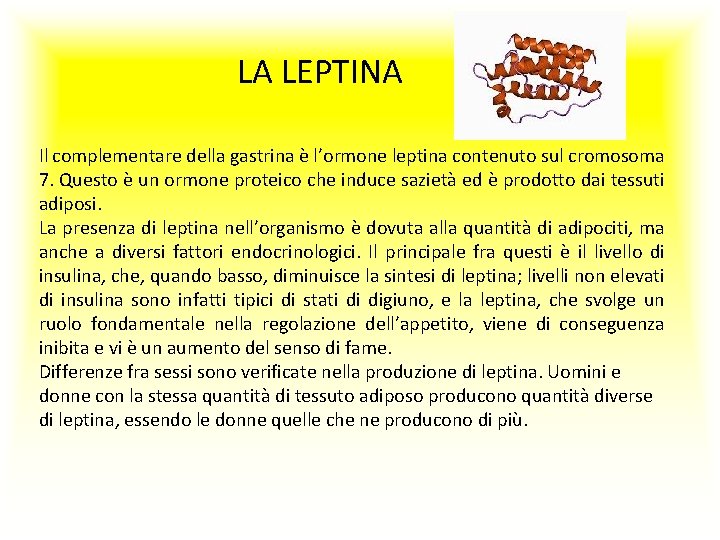 LA LEPTINA

Il complementare della gastrina è l'ormone leptina contenuto sul cromosoma 7. Questo è un ormone proteico che induce sazietà ed è prodotto dai tessuti adiposi.
La presenza di leptina nell'organismo è dovuta alla quantità di adipociti, ma anche a diversi fattori endocrinologici. Il principale fra questi è il livello di insulina, che, quando basso, diminuisce la sintesi di leptina; livelli non elevati di insulina sono infatti tipici di stati di digiuno, e la leptina, che svolge un ruolo fondamentale nella regolazione dell'appetito, viene di conseguenza inibita e vi è un aumento del senso di fame.
Differenze fra sessi sono verificate nella produzione di leptina. Uomini e donne con la stessa quantità di tessuto adiposo producono quantità diverse di leptina, essendo le donne quelle che ne producono di più.